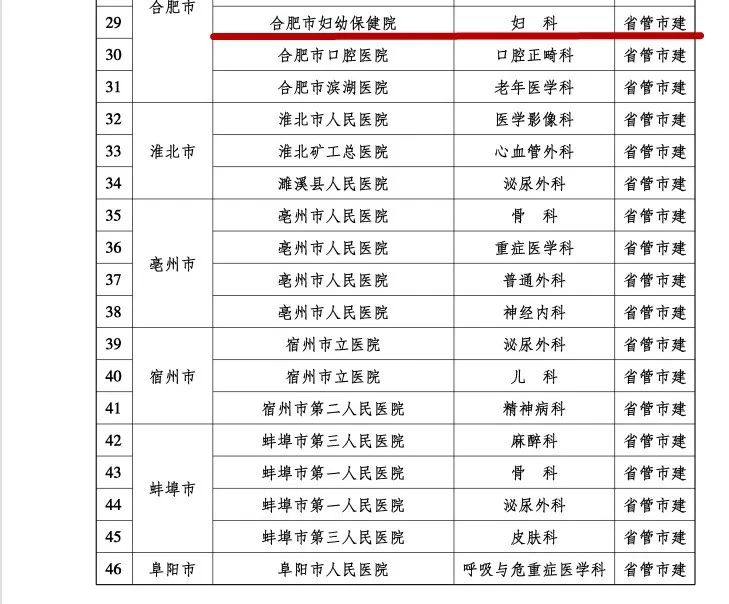 | 29 | 合肥市 | 合肥市妇幼保健院 | 妇　科 | 省管市建 |
|---|---|---|---|---|
| 30 | | 合肥市口腔医院 | 口腔正畸科 | 省管市建 |
| 31 | | 合肥市滨湖医院 | 老年医学科 | 省管市建 |
| 32 | 淮北市 | 淮北市人民医院 | 医学影像科 | 省管市建 |
| 33 | | 淮北矿工总医院 | 心血管外科 | 省管市建 |
| 34 | | 濉溪县人民医院 | 泌尿外科 | 省管市建 |
| 35 | 亳州市 | 亳州市人民医院 | 骨　科 | 省管市建 |
| 36 | | 亳州市人民医院 | 重症医学科 | 省管市建 |
| 37 | | 亳州市人民医院 | 普通外科 | 省管市建 |
| 38 | | 亳州市人民医院 | 神经内科 | 省管市建 |
| 39 | 宿州市 | 宿州市立医院 | 泌尿外科 | 省管市建 |
| 40 | | 宿州市立医院 | 儿　科 | 省管市建 |
| 41 | | 宿州市第二人民医院 | 精神病科 | 省管市建 |
| 42 | 蚌埠市 | 蚌埠市第三人民医院 | 麻醉科 | 省管市建 |
| 43 | | 蚌埠市第一人民医院 | 骨　科 | 省管市建 |
| 44 | | 蚌埠市第一人民医院 | 泌尿外科 | 省管市建 |
| 45 | | 蚌埠市第三人民医院 | 皮肤科 | 省管市建 |
| 46 | 阜阳市 | 阜阳市人民医院 | 呼吸与危重症医学科 | 省管市建 |